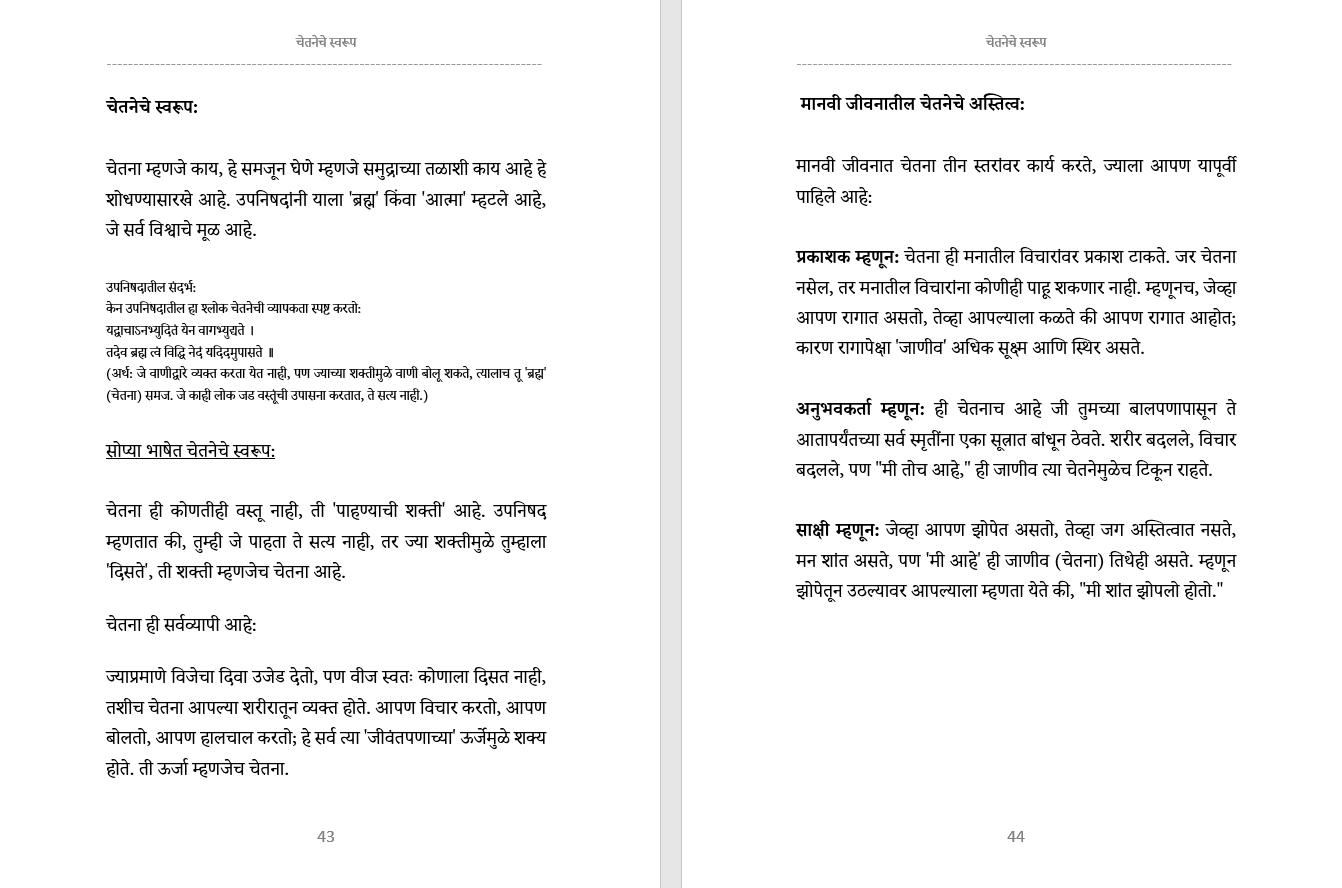 चेतनेचे स्वरूप

चेतनेचे स्वरूप:

चेतना म्हणजे काय, हे समजून घेणे म्हणजे समुद्राच्या तळाशी काय आहे हे शोधण्यासारखे आहे. उपनिषदांनी याला 'ब्रह्म' किंवा 'आत्मा' म्हटले आहे, जे सर्व विश्वाचे मूळ आहे.

उपनिषदातील संदर्भ:
केन उपनिषदातील हा श्लोक चेतनेची व्यापकता स्पष्ट करतो:
यद्वाचाऽनभ्युदितं येन वागभ्युद्यते ।
तदेव ब्रह्म त्वं विद्धि नेदं यदिदमुपासते ॥
(अर्थ: जे वाणीद्वारे व्यक्त करता येत नाही, पण ज्याच्या शक्तीमुळे वाणी बोलू शकते, त्यालाच तू 'ब्रह्म' (चेतना) समज. जे काही लोक जड वस्तूंची उपासना करतात, ते सत्य नाही.)

सोप्या भाषेत चेतनेचे स्वरूप:

चेतना ही कोणतीही वस्तू नाही, ती 'पाहण्याची शक्ती' आहे. उपनिषद म्हणतात की, तुम्ही जे पाहता ते सत्य नाही, तर ज्या शक्तीमुळे तुम्हाला 'दिसते', ती शक्ती म्हणजेच चेतना आहे.

चेतना ही सर्वव्यापी आहे:

ज्याप्रमाणे विजेचा दिवा उजेड देतो, पण वीज स्वतः कोणाला दिसत नाही, तशीच चेतना आपल्या शरीरातून व्यक्त होते. आपण विचार करतो, आपण बोलतो, आपण हालचाल करतो; हे सर्व त्या 'जीवंतपणाच्या' ऊर्जेमुळे शक्य होते. ती ऊर्जा म्हणजेच चेतना.

43

चेतनेचे स्वरूप

मानवी जीवनातील चेतनेचे अस्तित्व:

मानवी जीवनात चेतना तीन स्तरांवर कार्य करते, ज्याला आपण यापूर्वी पाहिले आहे:

प्रकाशक म्हणून: चेतना ही मनातील विचारांवर प्रकाश टाकते. जर चेतना नसेल, तर मनातील विचारांना कोणीही पाहू शकणार नाही. म्हणूनच, जेव्हा आपण रागात असतो, तेव्हा आपल्याला कळते की आपण रागात आहोत; कारण रागापेक्षा 'जाणीव' अधिक सूक्ष्म आणि स्थिर असते.

अनुभवकर्ता म्हणून: ही चेतनाच आहे जी तुमच्या बालपणापासून ते आतापर्यंतच्या सर्व स्मृतींना एका सूत्रात बांधून ठेवते. शरीर बदलले, विचार बदलले, पण "मी तोच आहे," ही जाणीव त्या चेतनेमुळेच टिकून राहते.

साक्षी म्हणून: जेव्हा आपण झोपेत असतो, तेव्हा जग अस्तित्वात नसते, मन शांत असते, पण 'मी आहे' ही जाणीव (चेतना) तिथेही असते. म्हणून झोपेतून उठल्यावर आपल्याला म्हणता येते की, "मी शांत झोपलो होतो."

44